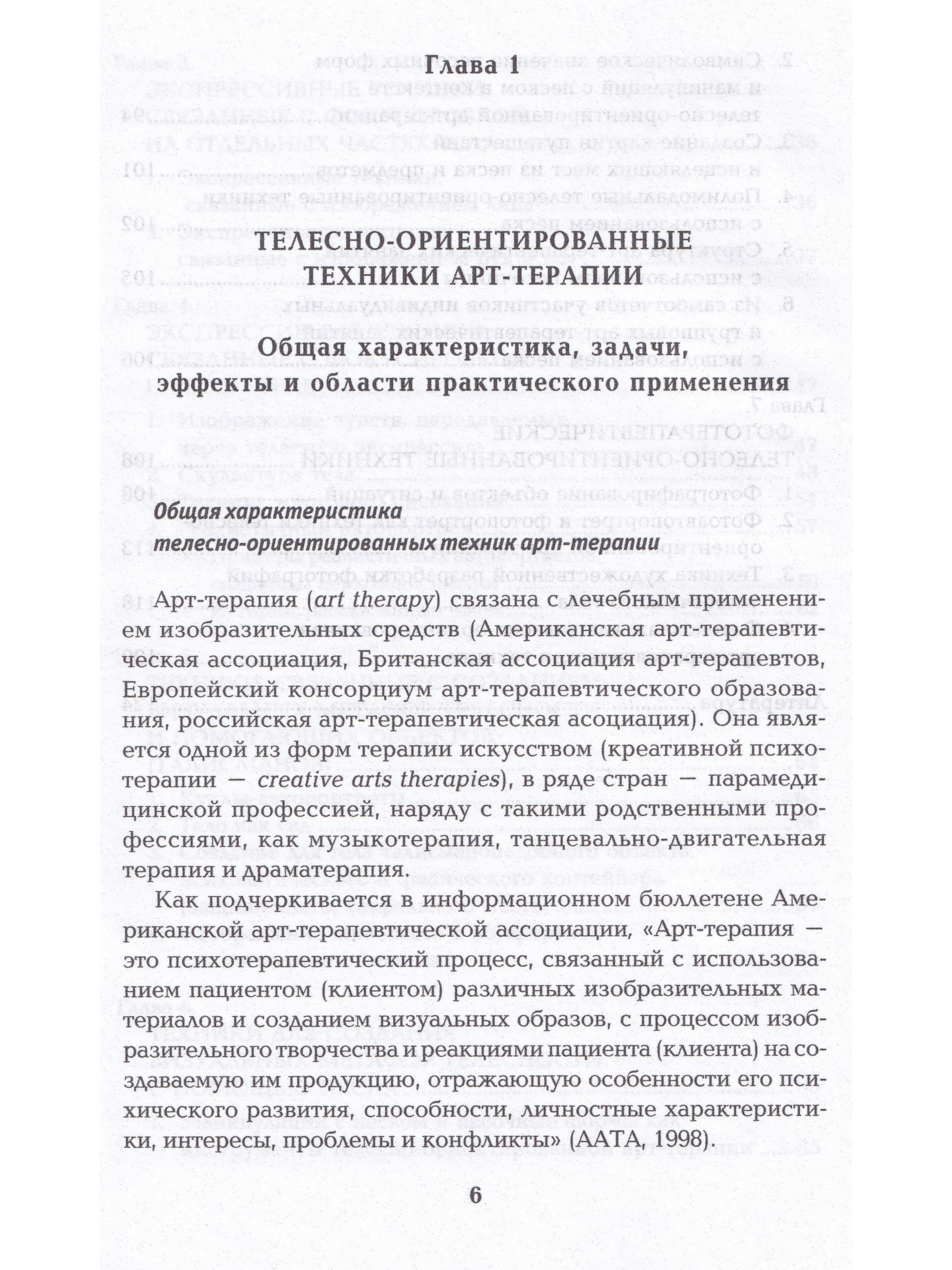 Глава 1

ТЕЛЕСНО-ОРИЕНТИРОВАННЫЕ ТЕХНИКИ АРТ-ТЕРАПИИ

Общая характеристика, задачи, эффекты и области практического применения

Общая характеристика телесно-ориентированных техник арт-терапии

Арт-терапия (art therapy) связана с лечебным применением изобразительных средств (Американская арт-терапевтическая ассоциация, Британская ассоциация арт-терапевтов, Европейский консорциум арт-терапевтического образования, российская арт-терапевтическая асоциация). Она является одной из форм терапии искусством (креативной психотерапии — creative arts therapies), в ряде стран — парамедицинской профессией, наряду с такими родственными профессиями, как музыкотерапия, танцевально-двигательная терапия и драматерапия.

Как подчеркивается в информационном бюллетене Американской арт-терапевтической ассоциации, «Арт-терапия — это психотерапевтический процесс, связанный с использованием пациентом (клиентом) различных изобразительных материалов и созданием визуальных образов, с процессом изобразительного творчества и реакциями пациента (клиента) на создаваемую им продукцию, отражающую особенности его психического развития, способности, личностные характеристики, интересы, проблемы и конфликты» (AATA, 1998).

6